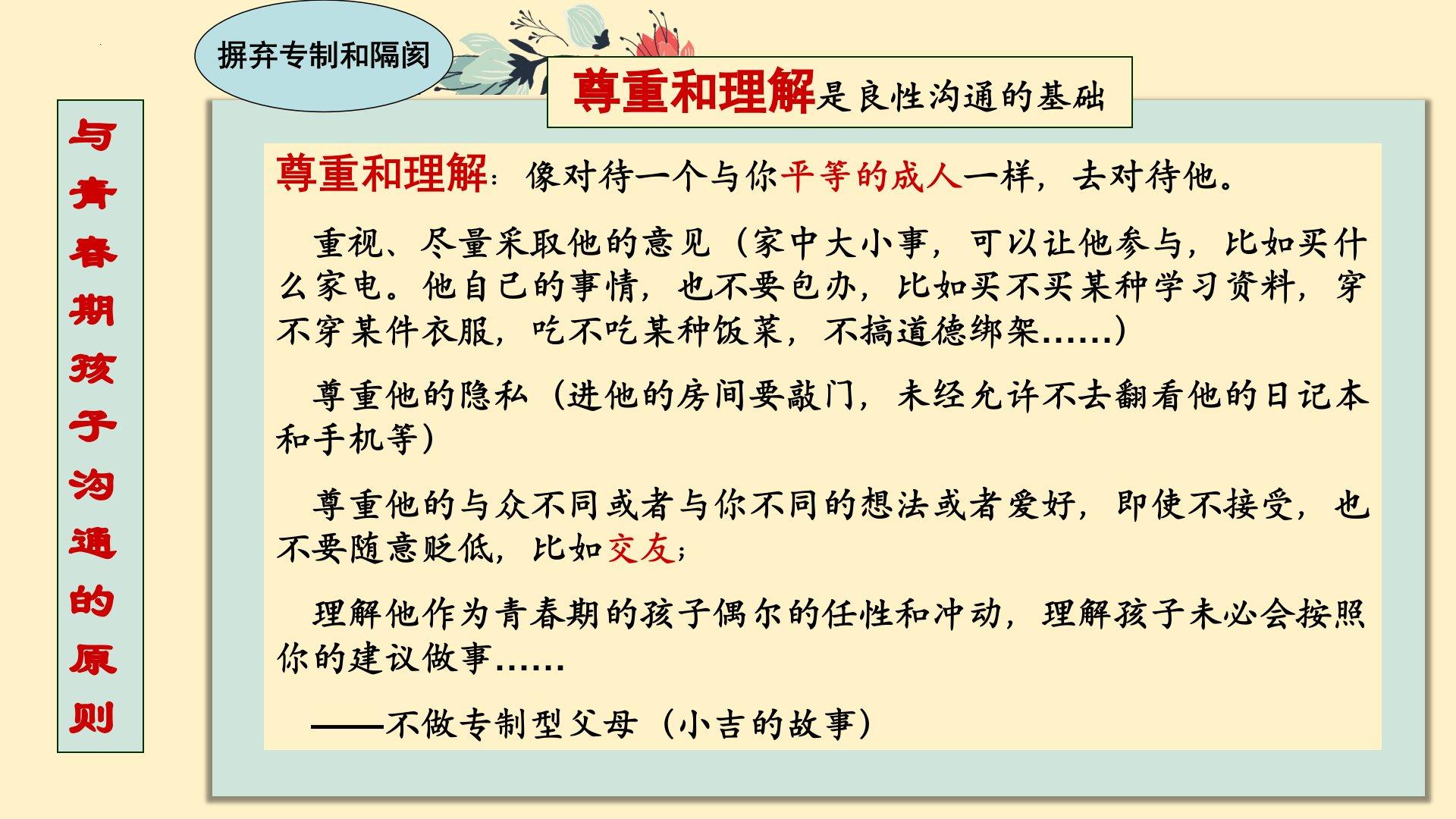 与青春期孩子沟通的原则

摒弃专制和隔阂

尊重和理解是良性沟通的基础

尊重和理解：像对待一个与你平等的成人一样，去对待他。

重视、尽量采取他的意见（家中大小事，可以让他参与，比如买什么家电。他自己的事情，也不要包办，比如买不买某种学习资料，穿不穿某件衣服，吃不吃某种饭菜，不搞道德绑架……）

尊重他的隐私（进他的房间要敲门，未经允许不去翻看他的日记本和手机等）

尊重他的与众不同或者与你不同的想法或者爱好，即使不接受，也不要随意贬低，比如交友；

理解他作为青春期的孩子偶尔的任性和冲动，理解孩子未必会按照你的建议做事……

——不做专制型父母（小吉的故事）